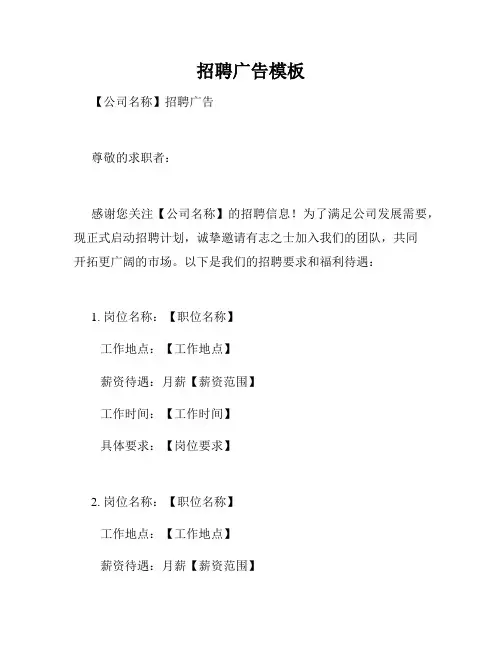 招聘广告模板

【公司名称】招聘广告

尊敬的求职者：

感谢您关注【公司名称】的招聘信息！为了满足公司发展需要，现正式启动招聘计划，诚挚邀请有志之士加入我们的团队，共同开拓更广阔的市场。以下是我们的招聘要求和福利待遇：

1. 岗位名称：【职位名称】

工作地点：【工作地点】

薪资待遇：月薪【薪资范围】

工作时间：【工作时间】

具体要求：【岗位要求】

2. 岗位名称：【职位名称】

工作地点：【工作地点】

薪资待遇：月薪【薪资范围】